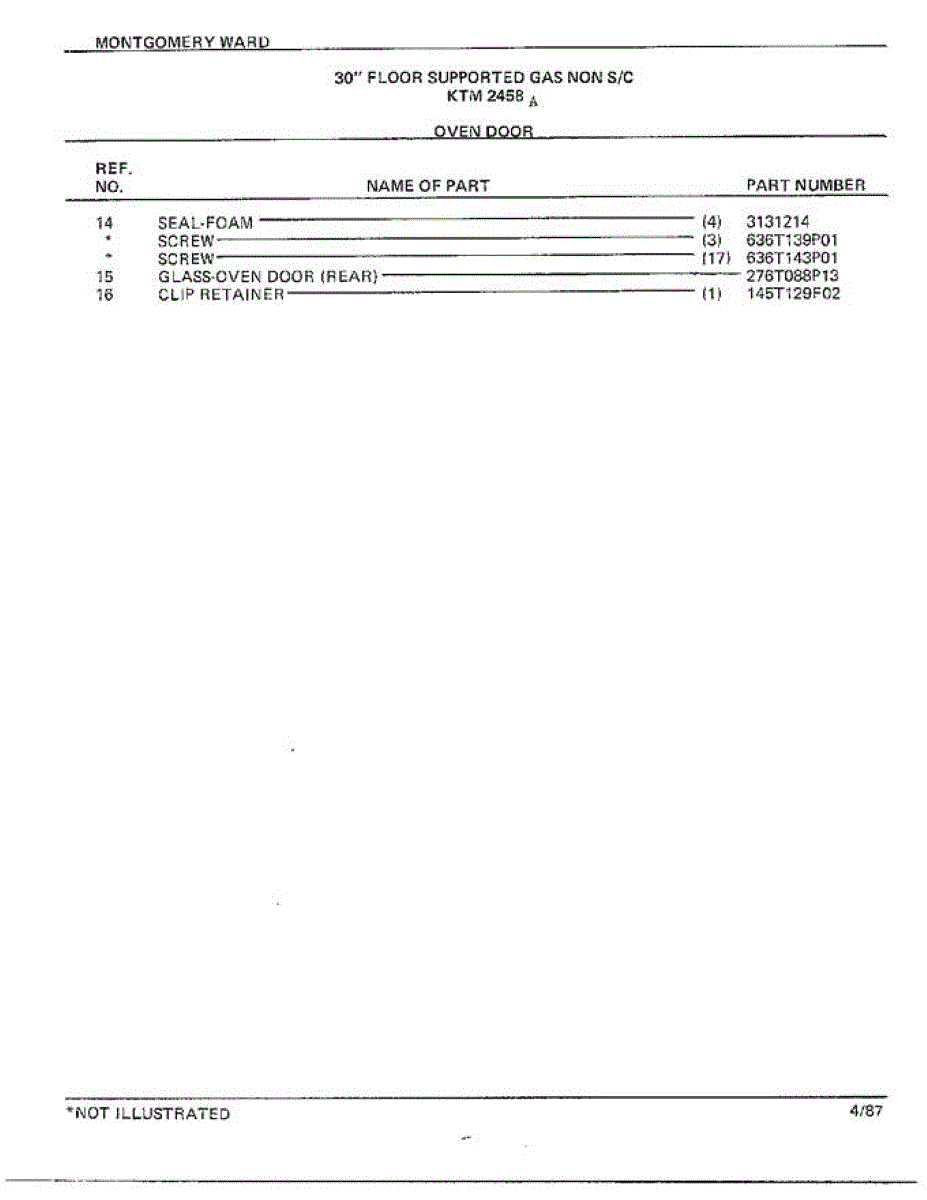 MONTGOMERY WARD

30" FLOOR SUPPORTED GAS NON S/C
KTM 2458 A

OVEN DOOR

| REF. NO. | NAME OF PART | | PART NUMBER |
|---|---|---|---|
| 14 | SEAL-FOAM | (4) | 3131214 |
| * | SCREW | (3) | 636T139P01 |
| * | SCREW | (17) | 636T143P01 |
| 15 | GLASS-OVEN DOOR (REAR) | | 276T088P13 |
| 16 | CLIP RETAINER | (1) | 145T129F02 |

*NOT ILLUSTRATED

4/87